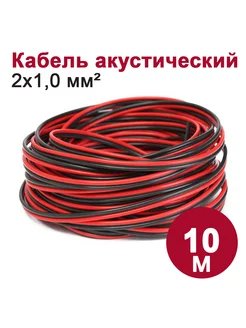 Кабель акустический
2х1,0 мм²

10
м